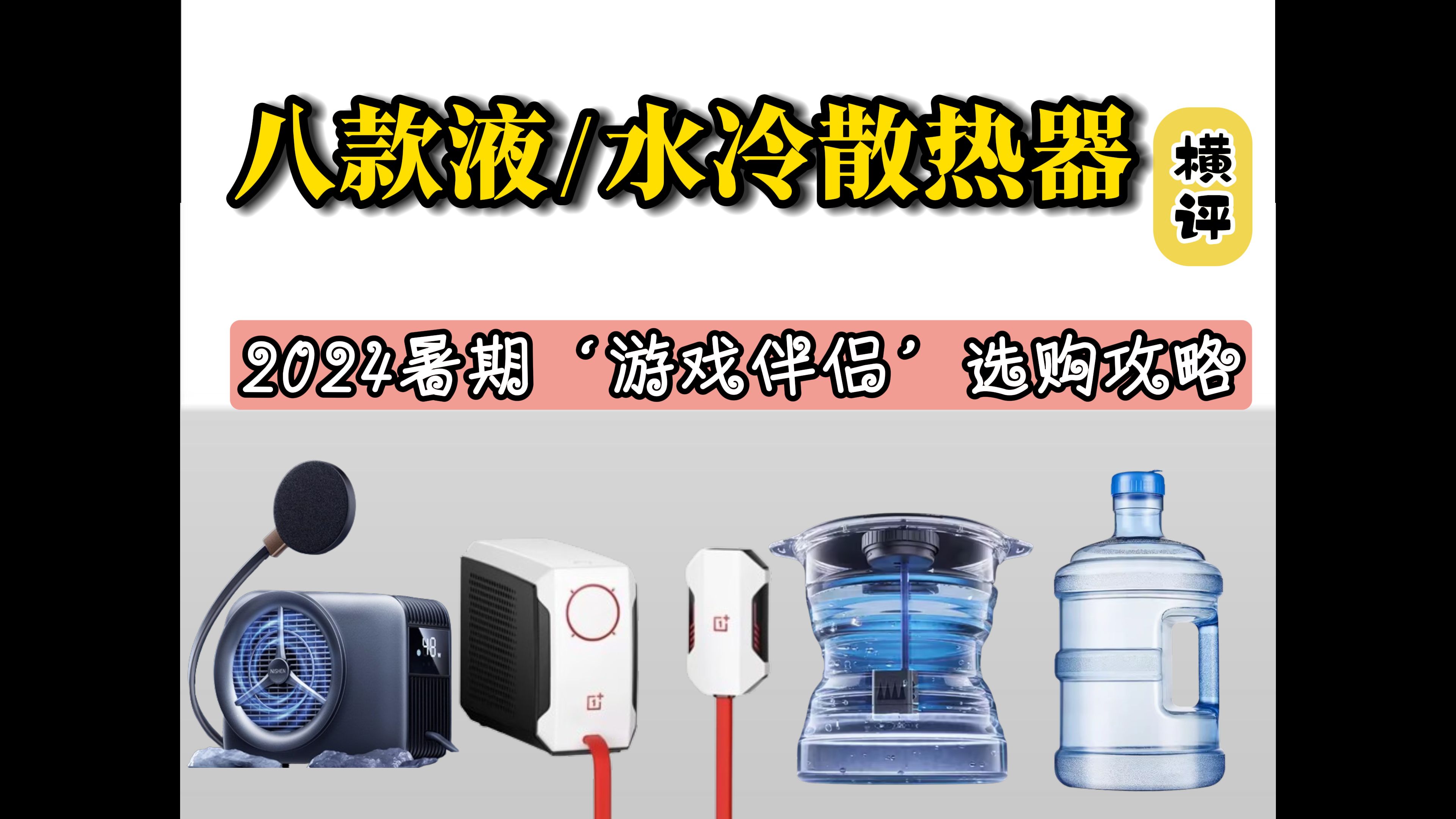 八款液/水冷散热器

横评

2024暑期‘游戏伴侣’选购攻略

48

NISHEN